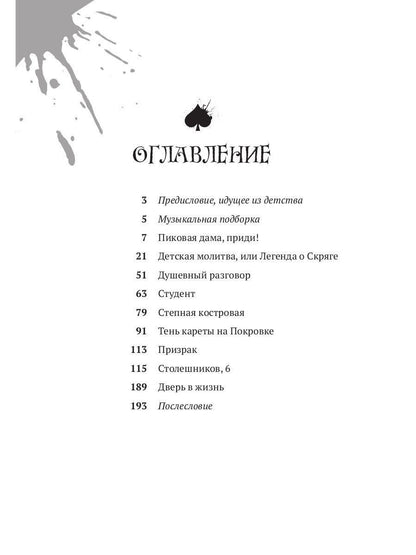 ОГЛАВЛЕНИЕ

3 Предисловие, идущее из детства
5 Музыкальная подборка
7 Пиковая дама, приди!
21 Детская молитва, или Легенда о Скряге
51 Душевный разговор
63 Студент
79 Степная костровая
91 Тень кареты на Покровке
113 Призрак
115 Столешников, 6
189 Дверь в жизнь
193 Послесловие